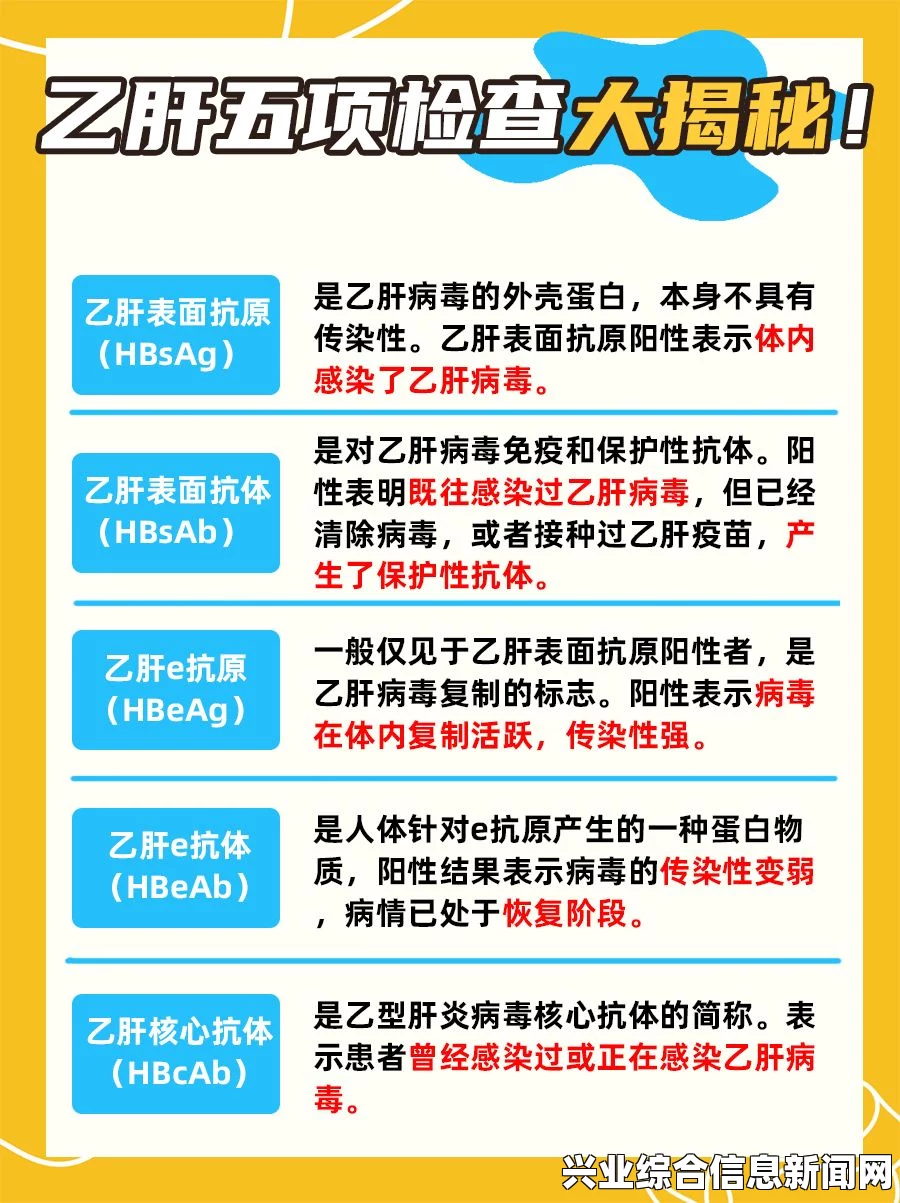 乙肝五项检查大揭秘！

乙肝表面抗原（HBsAg）

是乙肝病毒的外壳蛋白，本身不具有传染性。乙肝表面抗原阳性表示体内感染了乙肝病毒。

乙肝表面抗体（HBsAb）

是对乙肝病毒免疫和保护性抗体。阳性表明既往感染过乙肝病毒，但已经清除病毒，或者接种过乙肝疫苗，产生了保护性抗体。

乙肝e抗原（HBeAg）

一般仅见于乙肝表面抗原阳性者，是乙肝病毒复制的标志。阳性表示病毒在体内复制活跃，传染性强。

乙肝e抗体（HBeAb）

是人体针对e抗原产生的一种蛋白物质，阳性结果表示病毒的传染性变弱，病情已处于恢复阶段。

乙肝核心抗体（HBcAb）

是乙型肝炎病毒核心抗体的简称。表示患者曾经感染过或正在感染乙肝病毒。

兴业综合信息新闻网